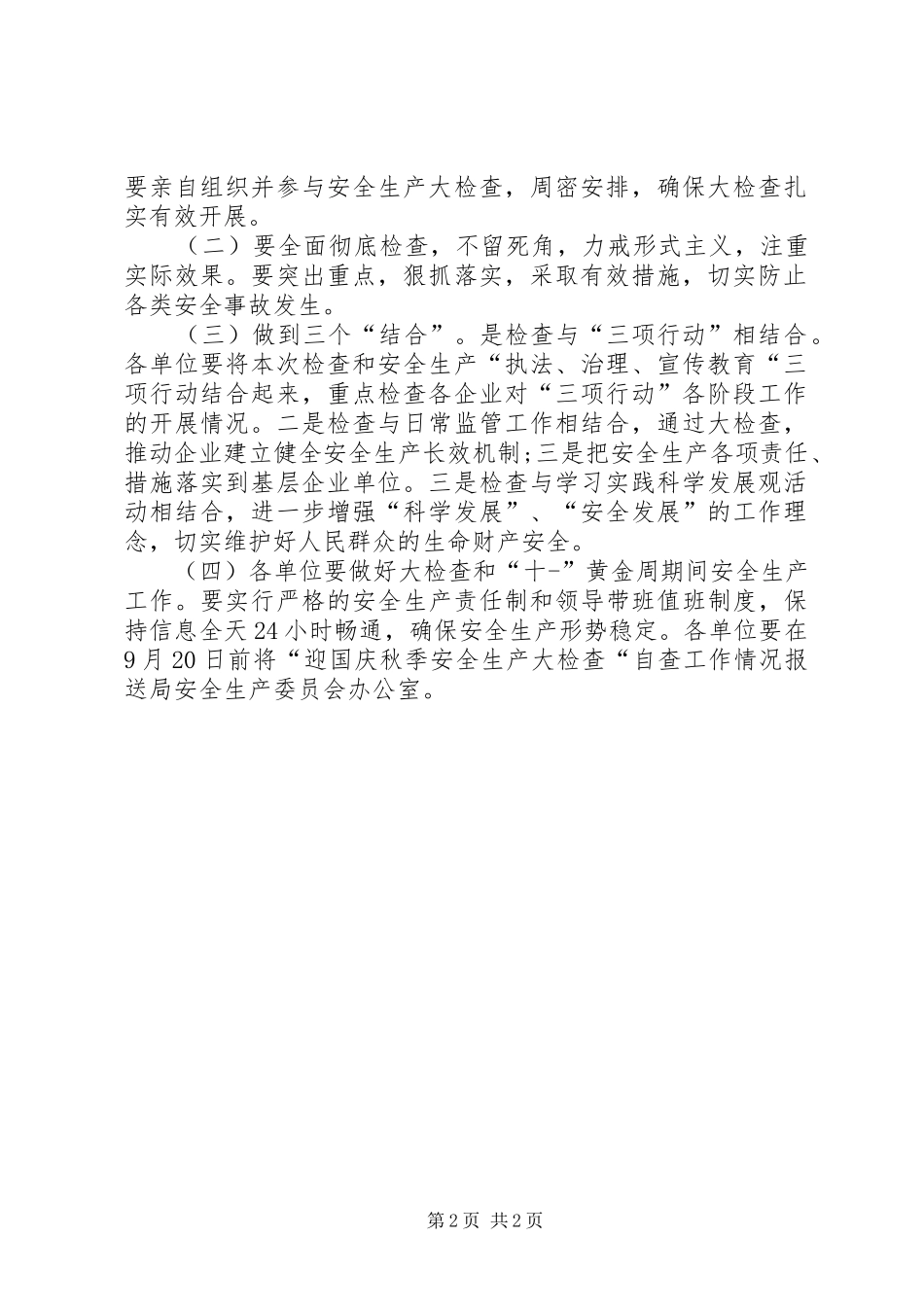 要亲自组织并参与安全生产大检查，周密安排，确保大检查扎实有效开展。

（二）要全面彻底检查，不留死角，力戒形式主义，注重实际效果。要突出重点，狠抓落实，采取有效措施，切实防止各类安全事故发生。

（三）做到三个“结合”。是检查与“三项行动”相结合。各单位要将本次检查和安全生产“执法、治理、宣传教育“三项行动结合起来，重点检查各企业对“三项行动”各阶段工作的开展情况。二是检查与日常监管工作相结合，通过大检查，推动企业建立健全安全生产长效机制;三是把安全生产各项责任、措施落实到基层企业单位。三是检查与学习实践科学发展观活动相结合，进一步增强“科学发展”、“安全发展”的工作理念，切实维护好人民群众的生命财产安全。

（四）各单位要做好大检查和“十-”黄金周期间安全生产工作。要实行严格的安全生产责任制和领导带班值班制度，保持信息全天24小时畅通，确保安全生产形势稳定。各单位要在9月20日前将“迎国庆秋季安全生产大检查“自查工作情况报送局安全生产委员会办公室。

第2页 共2页